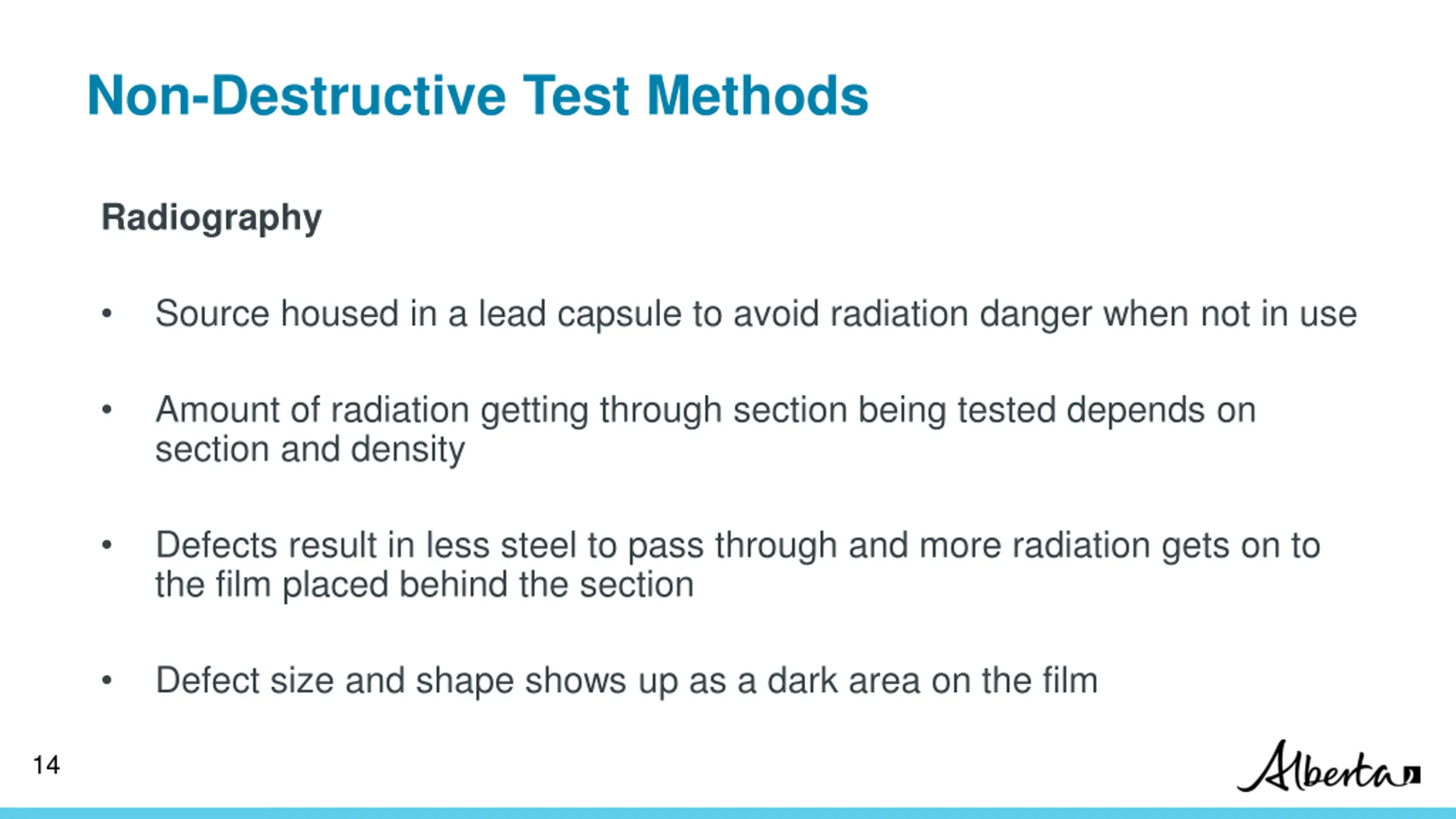 Non-Destructive Test Methods

Radiography

• Source housed in a lead capsule to avoid radiation danger when not in use

• Amount of radiation getting through section being tested depends on section and density

• Defects result in less steel to pass through and more radiation gets on to the film placed behind the section

• Defect size and shape shows up as a dark area on the film

14

Alberta